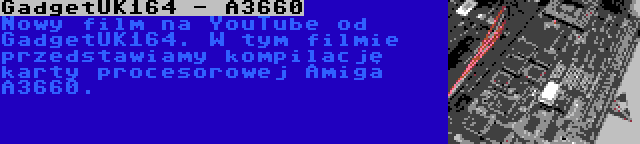 GadgetUK164 - A3660

Nowy film na YouTube od GadgetUK164. W tym filmie przedstawiamy kompilację karty procesorowej Amiga A3660.